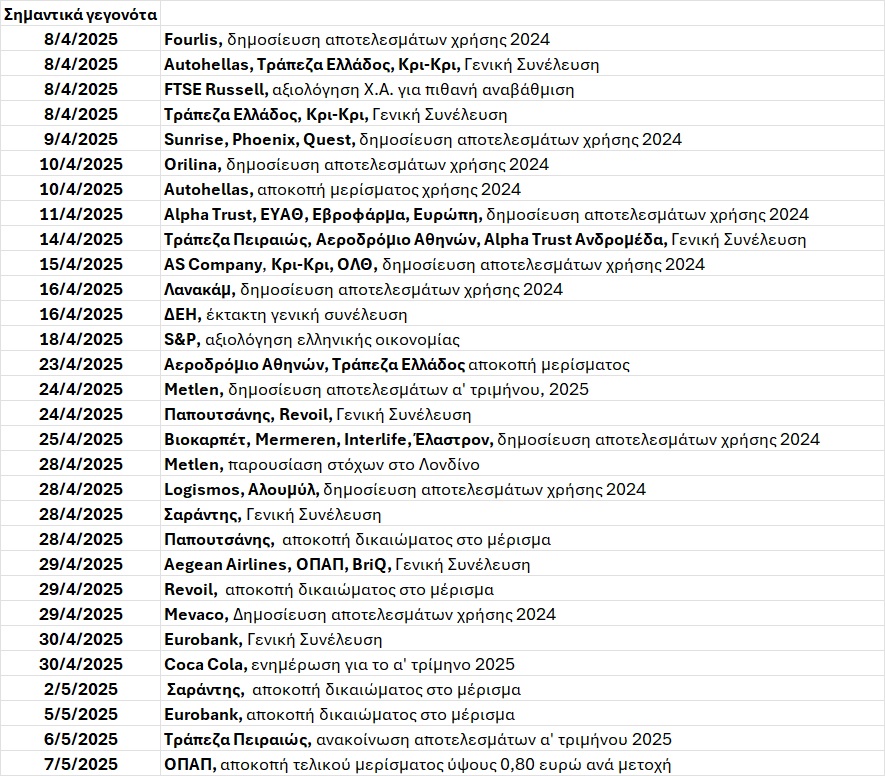 | Σημαντικά γεγονότα | |
|---|---|
| 8/4/2025 | Fourlis, δημοσίευση αποτελεσμάτων χρήσης 2024 |
| 8/4/2025 | Autohellas, Τράπεζα Ελλάδος, Κρι-Κρι, Γενική Συνέλευση |
| 8/4/2025 | FTSE Russell, αξιολόγηση Χ.Α. για πιθανή αναβάθμιση |
| 8/4/2025 | Τράπεζα Ελλάδος, Κρι-Κρι, Γενική Συνέλευση |
| 9/4/2025 | Sunrise, Phoenix, Quest, δημοσίευση αποτελεσμάτων χρήσης 2024 |
| 10/4/2025 | Orilina, δημοσίευση αποτελεσμάτων χρήσης 2024 |
| 10/4/2025 | Autohellas, αποκοπή μερίσματος χρήσης 2024 |
| 11/4/2025 | Alpha Trust, ΕΥΑΘ, Εβροφάρμα, Ευρώπη, δημοσίευση αποτελεσμάτων χρήσης 2024 |
| 14/4/2025 | Τράπεζα Πειραιώς, Αεροδρόμιο Αθηνών, Alpha Trust Ανδρομέδα, Γενική Συνέλευση |
| 15/4/2025 | AS Company, Κρι-Κρι, ΟΛΘ, δημοσίευση αποτελεσμάτων χρήσης 2024 |
| 16/4/2025 | Λανακάμ, δημοσίευση αποτελεσμάτων χρήσης 2024 |
| 16/4/2025 | ΔΕΗ, έκτακτη γενική συνέλευση |
| 18/4/2025 | S&P, αξιολόγηση ελληνικής οικονομίας |
| 23/4/2025 | Αεροδρόμιο Αθηνών, Τράπεζα Ελλάδος αποκοπή μερίσματος |
| 24/4/2025 | Metlen, δημοσίευση αποτελεσμάτων α' τριμήνου, 2025 |
| 24/4/2025 | Παπουτσάνης, Revoil, Γενική Συνέλευση |
| 25/4/2025 | Βιοκαρπέτ, Mermeren, Interlife, Έλαστρον, δημοσίευση αποτελεσμάτων χρήσης 2024 |
| 28/4/2025 | Metlen, παρουσίαση στόχων στο Λονδίνο |
| 28/4/2025 | Logismos, Αλουμύλ, δημοσίευση αποτελεσμάτων χρήσης 2024 |
| 28/4/2025 | Σαράντης, Γενική Συνέλευση |
| 28/4/2025 | Παπουτσάνης, αποκοπή δικαιώματος στο μέρισμα |
| 29/4/2025 | Aegean Airlines, ΟΠΑΠ, BriQ, Γενική Συνέλευση |
| 29/4/2025 | Revoil, αποκοπή δικαιώματος στο μέρισμα |
| 29/4/2025 | Mevaco, Δημοσίευση αποτελεσμάτων χρήσης 2024 |
| 30/4/2025 | Eurobank, Γενική Συνέλευση |
| 30/4/2025 | Coca Cola, ενημέρωση για το α' τρίμηνο 2025 |
| 2/5/2025 | Σαράντης, αποκοπή δικαιώματος στο μέρισμα |
| 5/5/2025 | Eurobank, αποκοπή δικαιώματος στο μέρισμα |
| 6/5/2025 | Τράπεζα Πειραιώς, ανακοίνωση αποτελεσμάτων α' τριμήνου 2025 |
| 7/5/2025 | ΟΠΑΠ, αποκοπή τελικού μερίσματος ύψους 0,80 ευρώ ανά μετοχή |